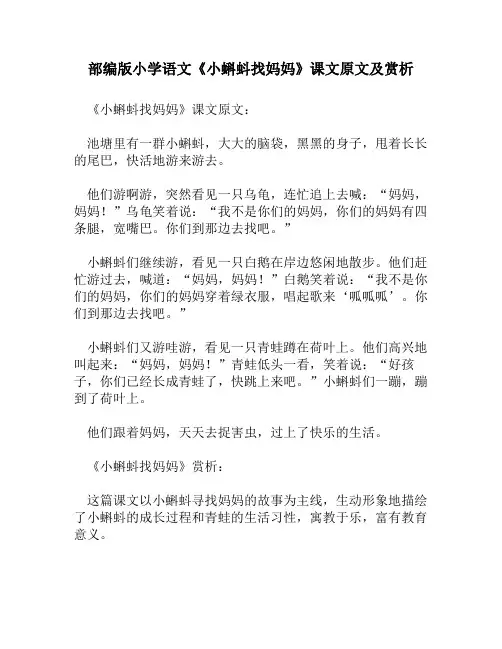 部编版小学语文《小蝌蚪找妈妈》课文原文及赏析

《小蝌蚪找妈妈》课文原文：

池塘里有一群小蝌蚪，大大的脑袋，黑黑的身子，甩着长长的尾巴，快活地游来游去。

他们游啊游，突然看见一只乌龟，连忙追上去喊：“妈妈，妈妈！”乌龟笑着说：“我不是你们的妈妈，你们的妈妈有四条腿，宽嘴巴。你们到那边去找吧。”

小蝌蚪们继续游，看见一只白鹅在岸边悠闲地散步。他们赶忙游过去，喊道：“妈妈，妈妈！”白鹅笑着说：“我不是你们的妈妈，你们的妈妈穿着绿衣服，唱起歌来‘呱呱呱’。你们到那边去找吧。”

小蝌蚪们又游哇游，看见一只青蛙蹲在荷叶上。他们高兴地叫起来：“妈妈，妈妈！”青蛙低头一看，笑着说：“好孩子，你们已经长成青蛙了，快跳上来吧。”小蝌蚪们一蹦，蹦到了荷叶上。

他们跟着妈妈，天天去捉害虫，过上了快乐的生活。

《小蝌蚪找妈妈》赏析：

这篇课文以小蝌蚪寻找妈妈的故事为主线，生动形象地描绘了小蝌蚪的成长过程和青蛙的生活习性，寓教于乐，富有教育意义。